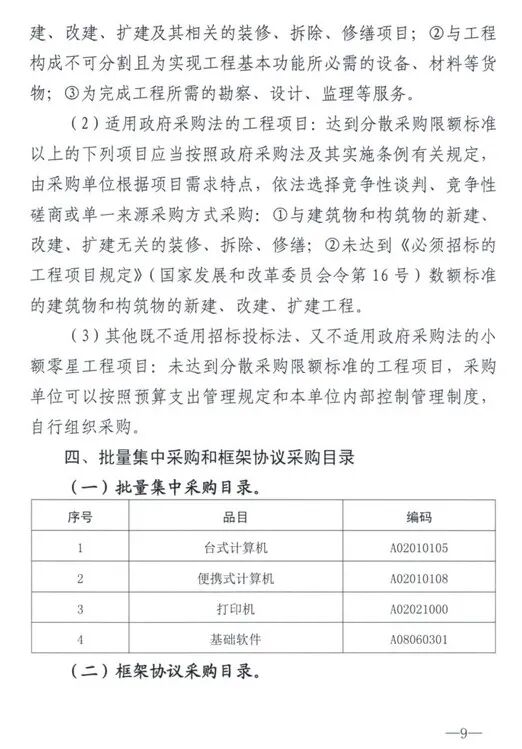 建、改建、扩建及其相关的装修、拆除、修缮项目；②与工程构成不可分割且为实现工程基本功能所必需的设备、材料等货物；③为完成工程所需的勘察、设计、监理等服务。

（2）适用政府采购法的工程项目：达到分散采购限额标准以上的下列项目应当按照政府采购法及其实施条例有关规定，由采购单位根据项目需求特点，依法选择竞争性谈判、竞争性磋商或单一来源采购方式采购：①与建筑物和构筑物的新建、改建、扩建无关的装修、拆除、修缮；②未达到《必须招标的工程项目规定》（国家发展和改革委员会令第16号）数额标准的建筑物和构筑物的新建、改建、扩建工程。

（3）其他既不适用招标投标法、又不适用政府采购法的小额零星工程项目：未达到分散采购限额标准的工程项目，采购单位可以按照预算支出管理规定和本单位内部控制管理制度，自行组织采购。

四、批量集中采购和框架协议采购目录

（一）批量集中采购目录。

| 序号 | 品目 | 编码 |
|---|---|---|
| 1 | 台式计算机 | A02010105 |
| 2 | 便携式计算机 | A02010108 |
| 3 | 打印机 | A02021000 |
| 4 | 基础软件 | A08060301 |

（二）框架协议采购目录。

—9—